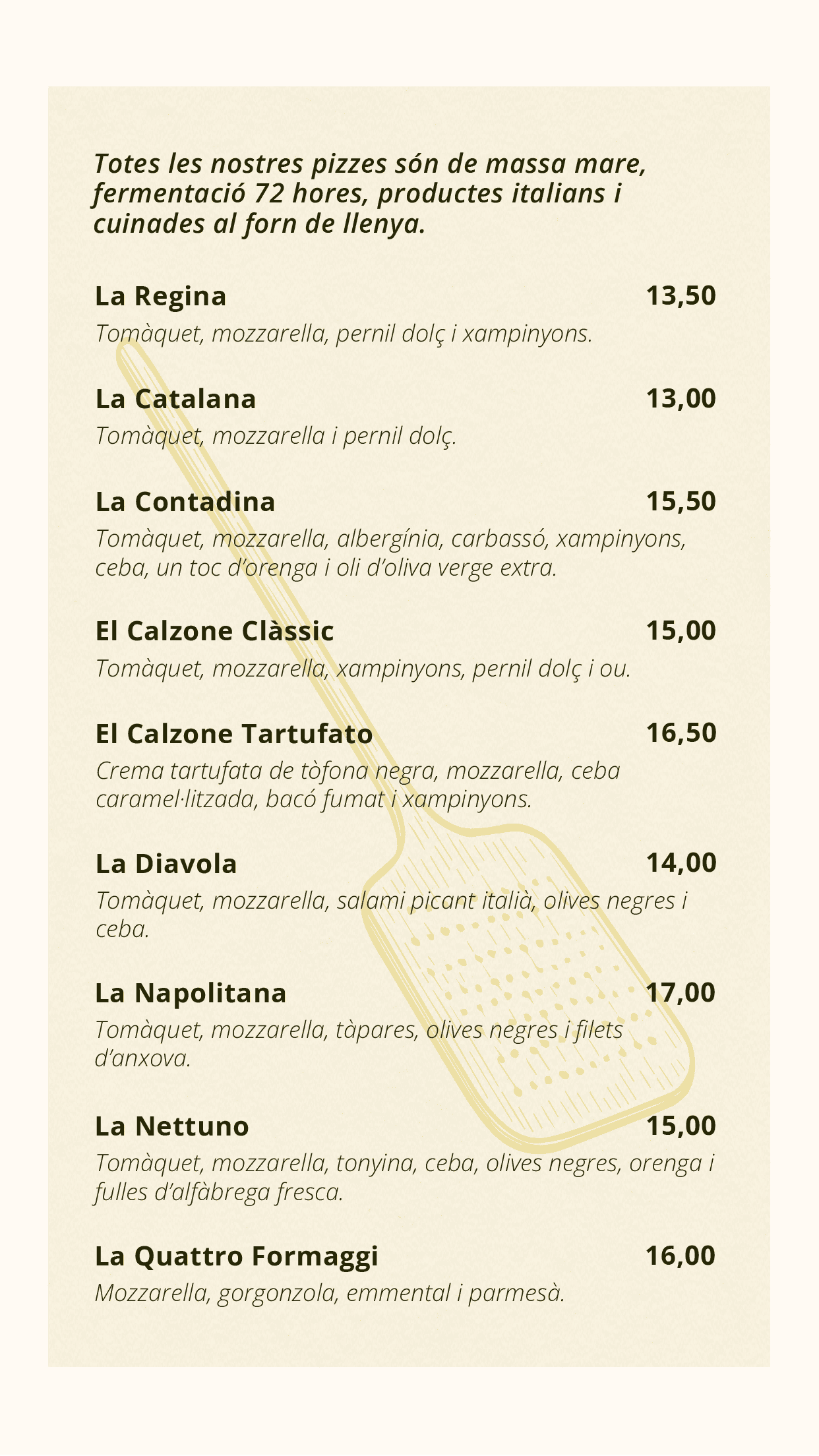 Totes les nostres pizzes són de massa mare, fermentació 72 hores, productes italians i cuinades al forn de llenya.

La Regina 13,50
Tomàquet, mozzarella, pernil dolç i xampinyons.

La Catalana 13,00
Tomàquet, mozzarella i pernil dolç.

La Contadina 15,50
Tomàquet, mozzarella, albergínia, carbassó, xampinyons, ceba, un toc d'orenga i oli d'oliva verge extra.

El Calzone Clàssic 15,00
Tomàquet, mozzarella, xampinyons, pernil dolç i ou.

El Calzone Tartufato 16,50
Crema tartufata de tòfona negra, mozzarella, ceba caramel·litzada, bacó fumat i xampinyons.

La Diavola 14,00
Tomàquet, mozzarella, salami picant italià, olives negres i ceba.

La Napolitana 17,00
Tomàquet, mozzarella, tàpares, olives negres i filets d'anxova.

La Nettuno 15,00
Tomàquet, mozzarella, tonyina, ceba, olives negres, orenga i fulles d'alfàbrega fresca.

La Quattro Formaggi 16,00
Mozzarella, gorgonzola, emmental i parmesà.